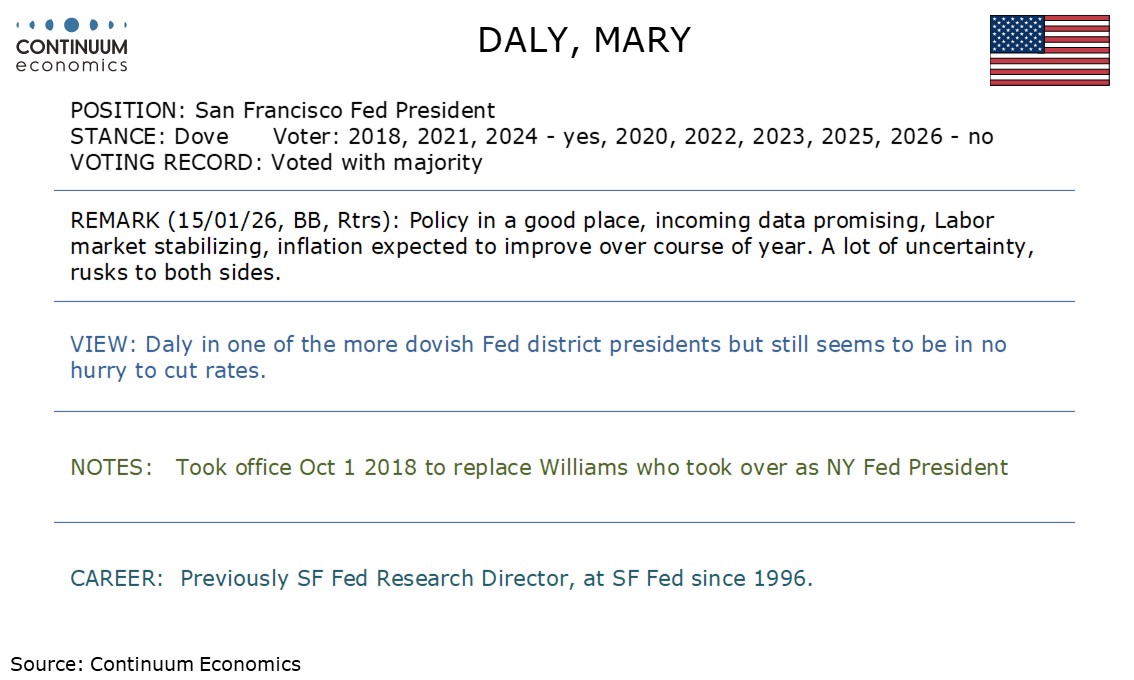 CONTINUUM
economics

DALY, MARY

POSITION: San Francisco Fed President
STANCE: Dove Voter: 2018, 2021, 2024 - yes, 2020, 2022, 2023, 2025, 2026 - no
VOTING RECORD: Voted with majority

REMARK (15/01/26, BB, Rtrs): Policy in a good place, incoming data promising, Labor market stabilizing, inflation expected to improve over course of year. A lot of uncertainty, rusks to both sides.

VIEW: Daly in one of the more dovish Fed district presidents but still seems to be in no hurry to cut rates.

NOTES: Took office Oct 1 2018 to replace Williams who took over as NY Fed President

CAREER: Previously SF Fed Research Director, at SF Fed since 1996.

Source: Continuum Economics